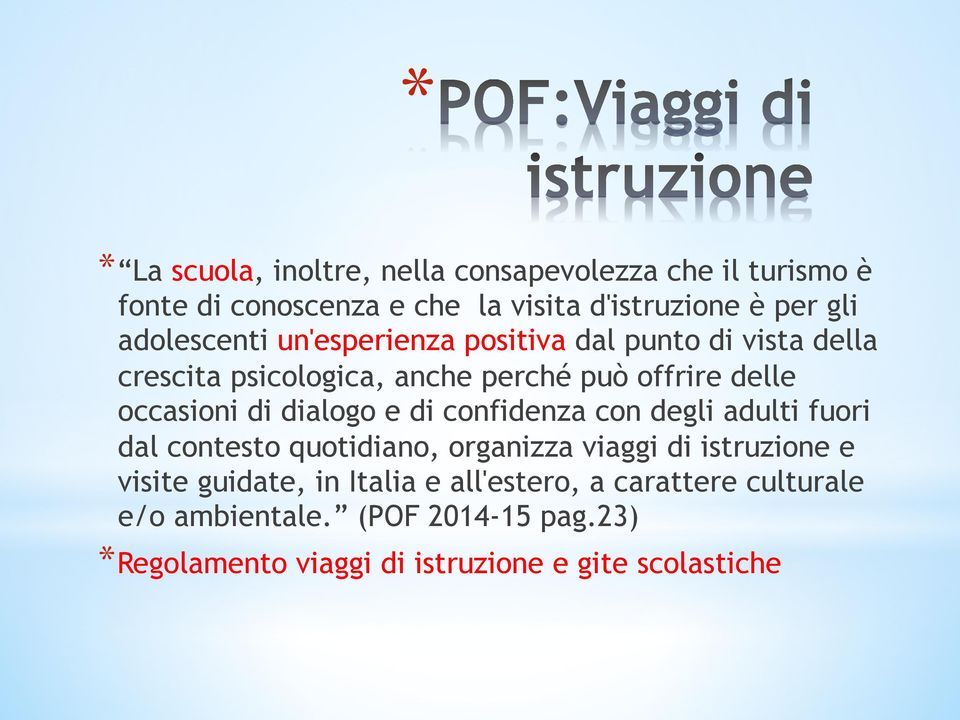 *POF:Viaggi di istruzione

*“La scuola, inoltre, nella consapevolezza che il turismo è fonte di conoscenza e che la visita d'istruzione è per gli adolescenti un'esperienza positiva dal punto di vista della crescita psicologica, anche perché può offrire delle occasioni di dialogo e di confidenza con degli adulti fuori dal contesto quotidiano, organizza viaggi di istruzione e visite guidate, in Italia e all'estero, a carattere culturale e/o ambientale.” (POF 2014-15 pag.23)

*Regolamento viaggi di istruzione e gite scolastiche